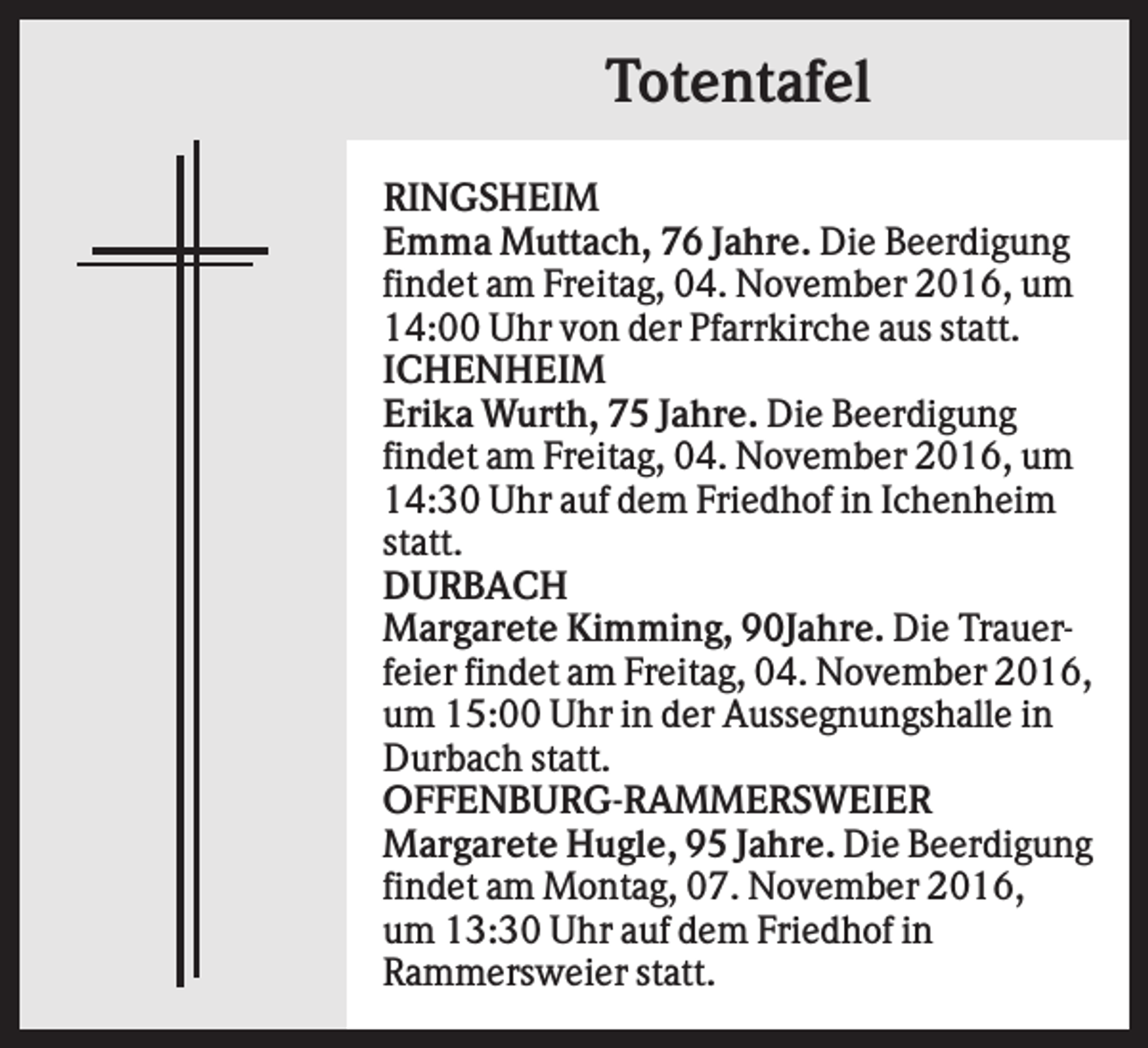 Totentafel

RINGSHEIM

Emma Muttach, 76 Jahre. Die Beerdigung findet am Freitag, 04. November 2016, um 14:00 Uhr von der Pfarrkirche aus statt.

ICHENHEIM

Erika Wurth, 75 Jahre. Die Beerdigung findet am Freitag, 04. November 2016, um 14:30 Uhr auf dem Friedhof in Ichenheim statt.

DURBACH

Margarete Kimming, 90Jahre. Die Trauerfeier findet am Freitag, 04. November 2016, um 15:00 Uhr in der Aussegnungshalle in Durbach statt.

OFFENBURG-RAMMERSWEIER

Margarete Hugle, 95 Jahre. Die Beerdigung findet am Montag, 07. November 2016, um 13:30 Uhr auf dem Friedhof in Rammersweier statt.